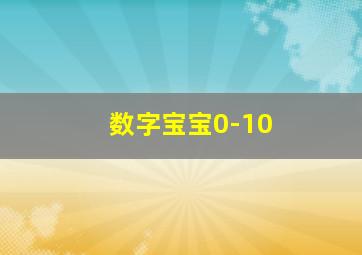 数字宝宝0-10